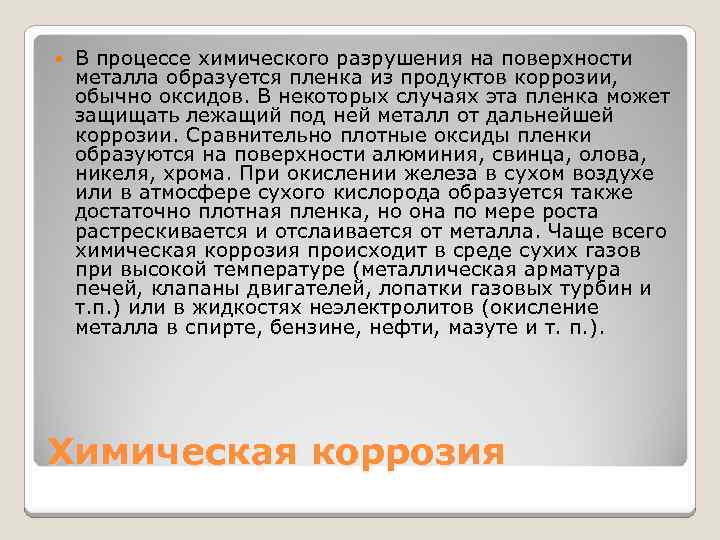 В процессе химического разрушения на поверхности металла образуется пленка из продуктов коррозии, обычно оксидов. В некоторых случаях эта пленка может защищать лежащий под ней металл от дальнейшей коррозии. Сравнительно плотные оксиды пленки образуются на поверхности алюминия, свинца, олова, никеля, хрома. При окислении железа в сухом воздухе или в атмосфере сухого кислорода образуется также достаточно плотная пленка, но она по мере роста растрескивается и отслаивается от металла. Чаще всего химическая коррозия происходит в среде сухих газов при высокой температуре (металлическая арматура печей, клапаны двигателей, лопатки газовых турбин и т.п.) или в жидкостях неэлектролитов (окисление металла в спирте, бензине, нефти, мазуте и т. п.).

Химическая коррозия